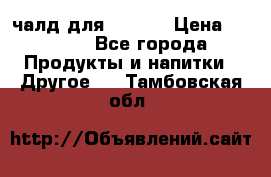 чалд для Цена
Все города
Продукты и напитки
Другое Тамбовская обл

http://Объявлений.сайт